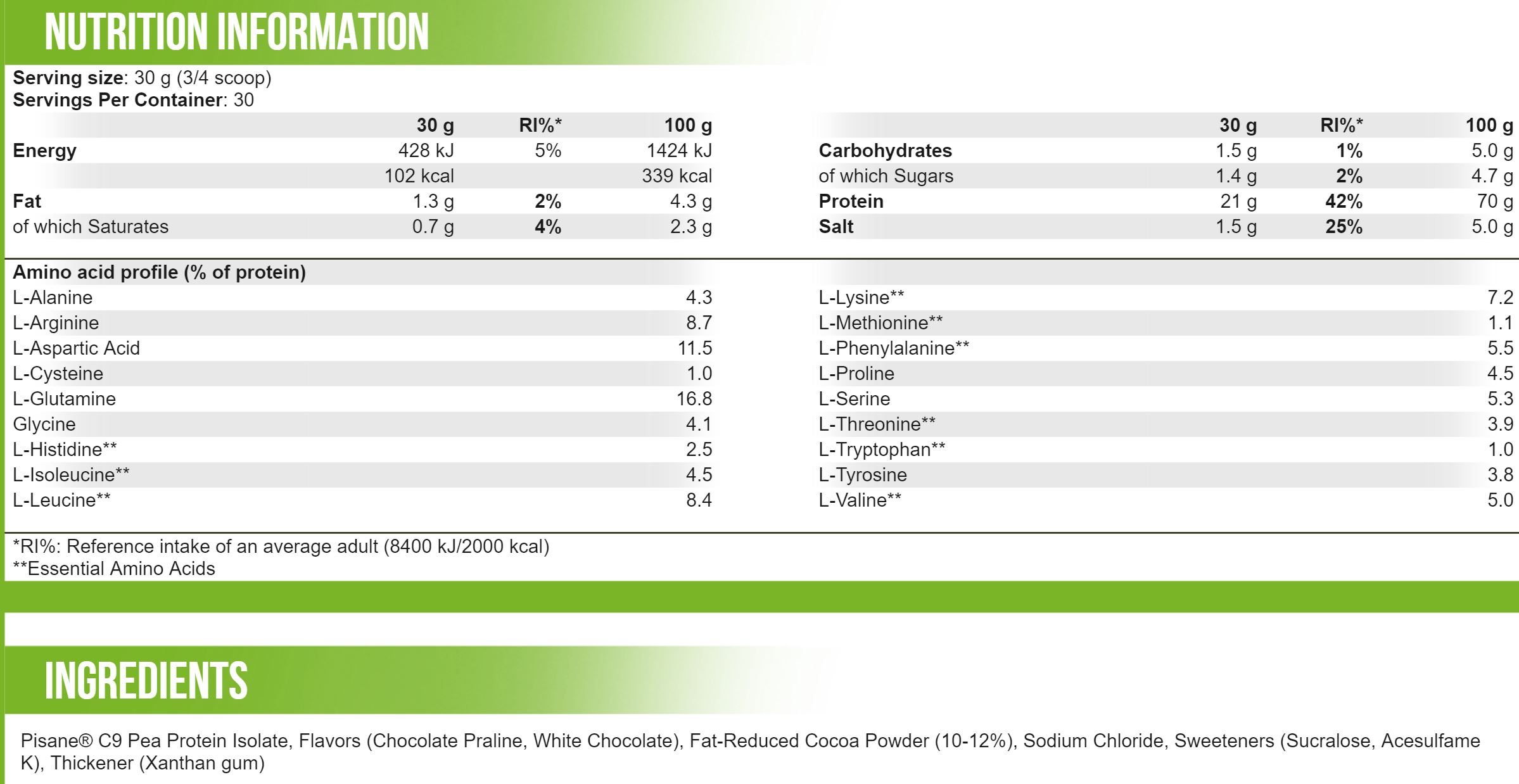 NUTRITION INFORMATION

Serving size: 30 g (3/4 scoop)
Servings Per Container: 30

| | 30 g | RI%* | 100 g |
|---|---|---|---|
| Energy | 428 kJ | 5% | 1424 kJ |
| | 102 kcal | | 339 kcal |
| Fat | 1.3 g | 2% | 4.3 g |
| of which Saturates | 0.7 g | 4% | 2.3 g |

| | 30 g | RI%* | 100 g |
|---|---|---|---|
| Carbohydrates | 1.5 g | 1% | 5.0 g |
| of which Sugars | 1.4 g | 2% | 4.7 g |
| Protein | 21 g | 42% | 70 g |
| Salt | 1.5 g | 25% | 5.0 g |

| Amino acid profile (% of protein) | |
|---|---|
| L-Alanine | 4.3 |
| L-Arginine | 8.7 |
| L-Aspartic Acid | 11.5 |
| L-Cysteine | 1.0 |
| L-Glutamine | 16.8 |
| Glycine | 4.1 |
| L-Histidine** | 2.5 |
| L-Isoleucine** | 4.5 |
| L-Leucine** | 8.4 |

| | |
|---|---|
| L-Lysine** | 7.2 |
| L-Methionine** | 1.1 |
| L-Phenylalanine** | 5.5 |
| L-Proline | 4.5 |
| L-Serine | 5.3 |
| L-Threonine** | 3.9 |
| L-Tryptophan** | 1.0 |
| L-Tyrosine | 3.8 |
| L-Valine** | 5.0 |

*RI%: Reference intake of an average adult (8400 kJ/2000 kcal)
**Essential Amino Acids

INGREDIENTS

Pisane® C9 Pea Protein Isolate, Flavors (Chocolate Praline, White Chocolate), Fat-Reduced Cocoa Powder (10-12%), Sodium Chloride, Sweeteners (Sucralose, Acesulfame K), Thickener (Xanthan gum)